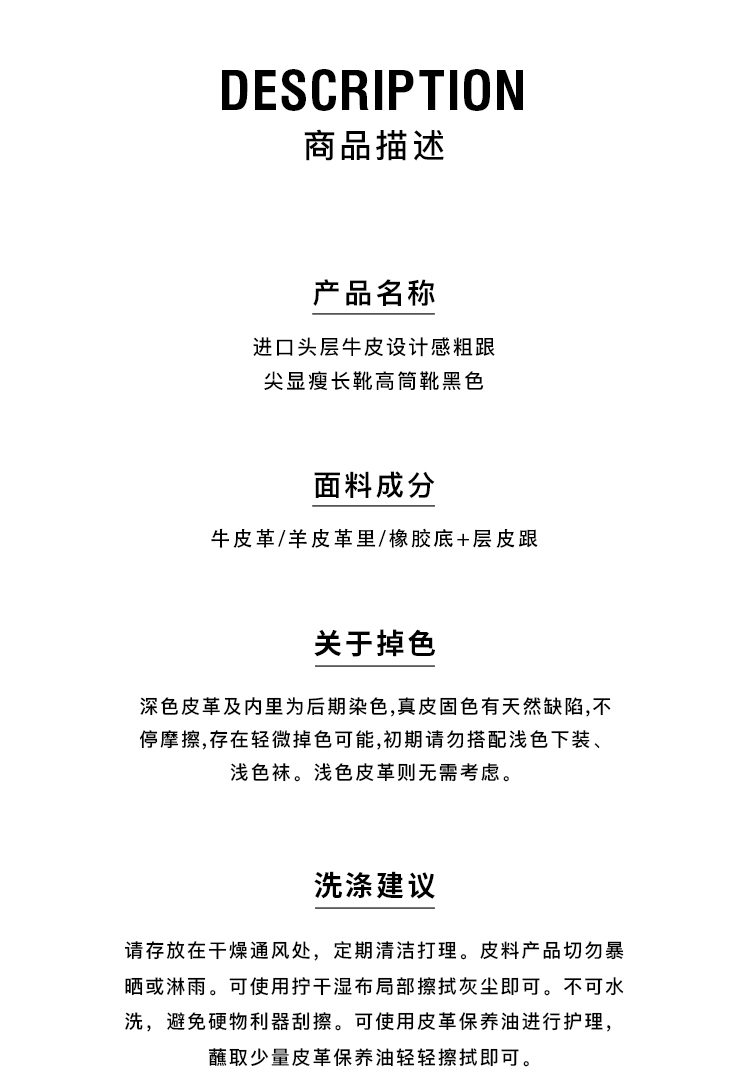 DESCRIPTION
商品描述

产品名称

进口头层牛皮设计感粗跟尖显瘦长靴高筒靴黑色

面料成分

牛皮革/羊皮革里/橡胶底+层皮跟

关于掉色

深色皮革及内里为后期染色,真皮固色有天然缺陷,不停摩擦,存在轻微掉色可能,初期请勿搭配浅色下装、浅色袜。浅色皮革则无需考虑。

洗涤建议

请存放在干燥通风处，定期清洁打理。皮料产品切勿暴晒或淋雨。可使用拧干湿布局部擦拭灰尘即可。不可水洗，避免硬物利器刮擦。可使用皮革保养油进行护理，蘸取少量皮革保养油轻轻擦拭即可。